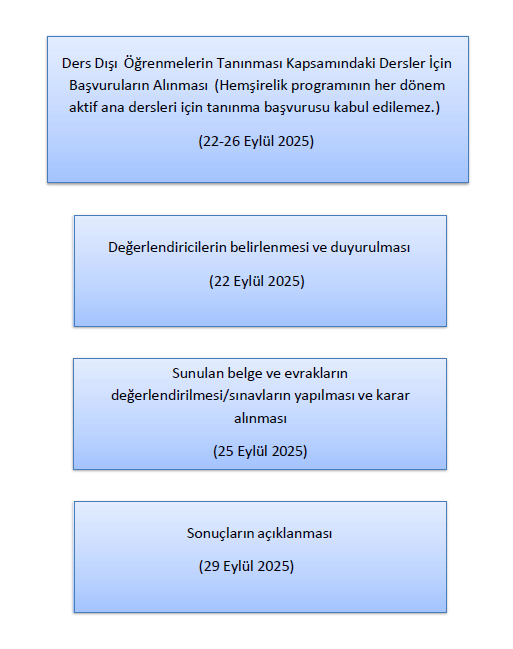 Ders Dışı Öğrenmelerin Tanınması Kapsamındaki Dersler İçin Başvuruların Alınması (Hemşirelik programının her dönem aktif ana dersleri için tanınma başvurusu kabul edilemez.)

(22-26 Eylül 2025)

Değerlendiricilerin belirlenmesi ve duyurulması

(22 Eylül 2025)

Sunulan belge ve evrakların değerlendirilmesi/sınavların yapılması ve karar alınması

(25 Eylül 2025)

Sonuçların açıklanması

(29 Eylül 2025)